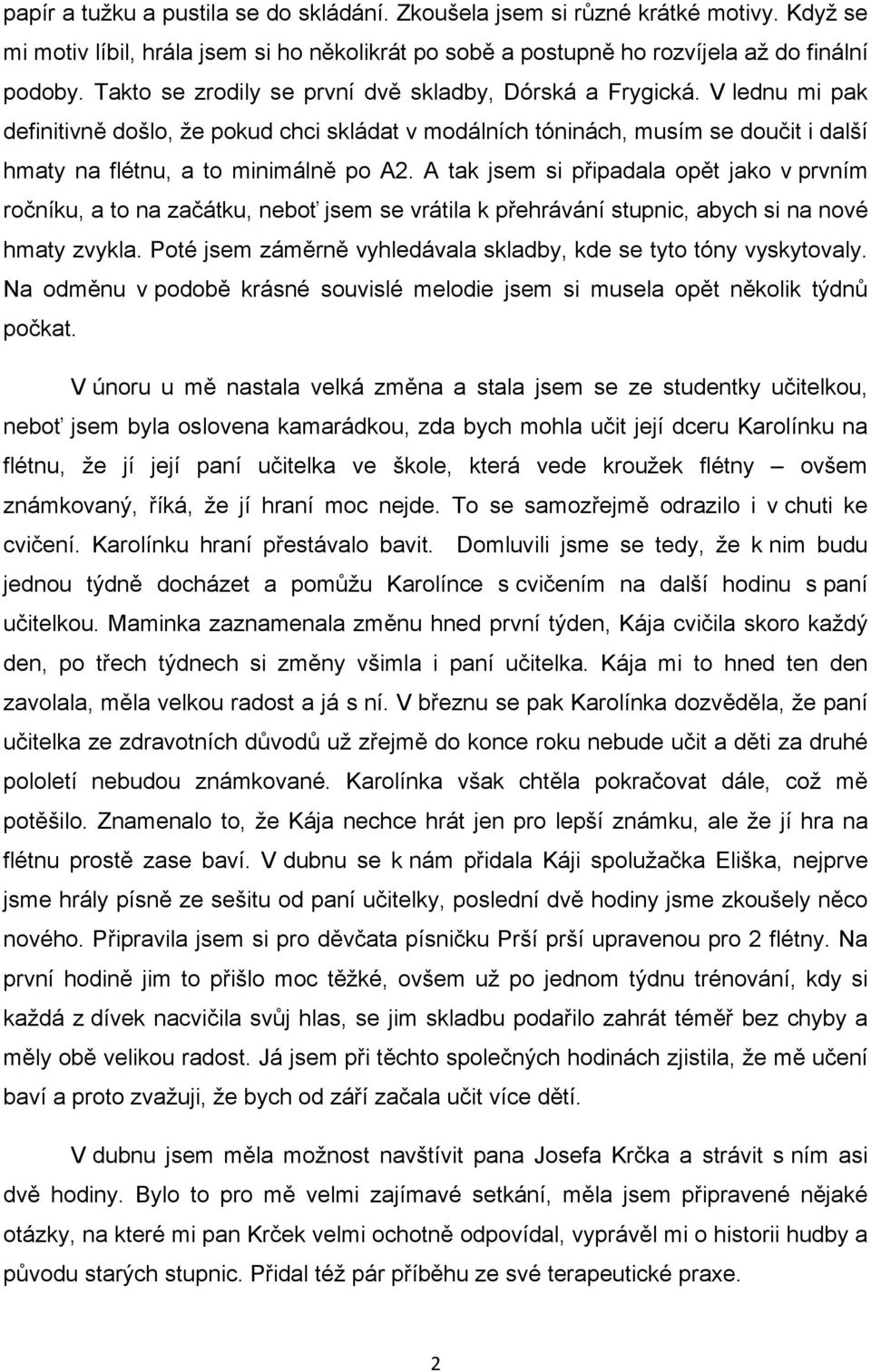 papír a tužku a pustila se do skládání. Zkoušela jsem si různé krátké motivy. Když se mi motiv líbil, hrála jsem si ho několikrát po sobě a postupně ho rozvíjela až do finální podoby. Takto se zrodily se první dvě skladby, Dórská a Frygická. V lednu mi pak definitivně došlo, že pokud chci skládat v modálních tóninách, musím se doučit i další hmaty na flétnu, a to minimálně po A2. A tak jsem si připadala opět jako v prvním ročníku, a to na začátku, neboť jsem se vrátila k přehrávání stupnic, abych si na nové hmaty zvykla. Poté jsem záměrně vyhledávala skladby, kde se tyto tóny vyskytovaly. Na odměnu v podobě krásné souvislé melodie jsem si musela opět několik týdnů počkat.

V únoru u mě nastala velká změna a stala jsem se ze studentky učitelkou, neboť jsem byla oslovena kamarádkou, zda bych mohla učit její dceru Karolínku na flétnu, že jí její paní učitelka ve škole, která vede kroužek flétny – ovšem známkovaný, říká, že jí hraní moc nejde. To se samozřejmě odrazilo i v chuti ke cvičení. Karolínku hraní přestávalo bavit. Domluvili jsme se tedy, že k nim budu jednou týdně docházet a pomůžu Karolínce s cvičením na další hodinu s paní učitelkou. Maminka zaznamenala změnu hned první týden, Kája cvičila skoro každý den, po třech týdnech si změny všimla i paní učitelka. Kája mi to hned ten den zavolala, měla velkou radost a já s ní. V březnu se pak Karolínka dozvěděla, že paní učitelka ze zdravotních důvodů už zřejmě do konce roku nebude učit a děti za druhé pololetí nebudou známkované. Karolínka však chtěla pokračovat dále, což mě potěšilo. Znamenalo to, že Kája nechce hrát jen pro lepší známku, ale že jí hra na flétnu prostě zase baví. V dubnu se k nám přidala Káji spolužačka Eliška, nejprve jsme hrály písně ze sešitu od paní učitelky, poslední dvě hodiny jsme zkoušely něco nového. Připravila jsem si pro děvčata písničku Prší prší upravenou pro 2 flétny. Na první hodině jim to přišlo moc těžké, ovšem už po jednom týdnu trénování, kdy si každá z dívek nacvičila svůj hlas, se jim skladbu podařilo zahrát téměř bez chyby a měly obě velikou radost. Já jsem při těchto společných hodinách zjistila, že mě učení baví a proto zvažuji, že bych od září začala učit více dětí.

V dubnu jsem měla možnost navštívit pana Josefa Krčka a strávit s ním asi dvě hodiny. Bylo to pro mě velmi zajímavé setkání, měla jsem připravené nějaké otázky, na které mi pan Krček velmi ochotně odpovídal, vyprávěl mi o historii hudby a původu starých stupnic. Přidal též pár příběhu ze své terapeutické praxe.

2